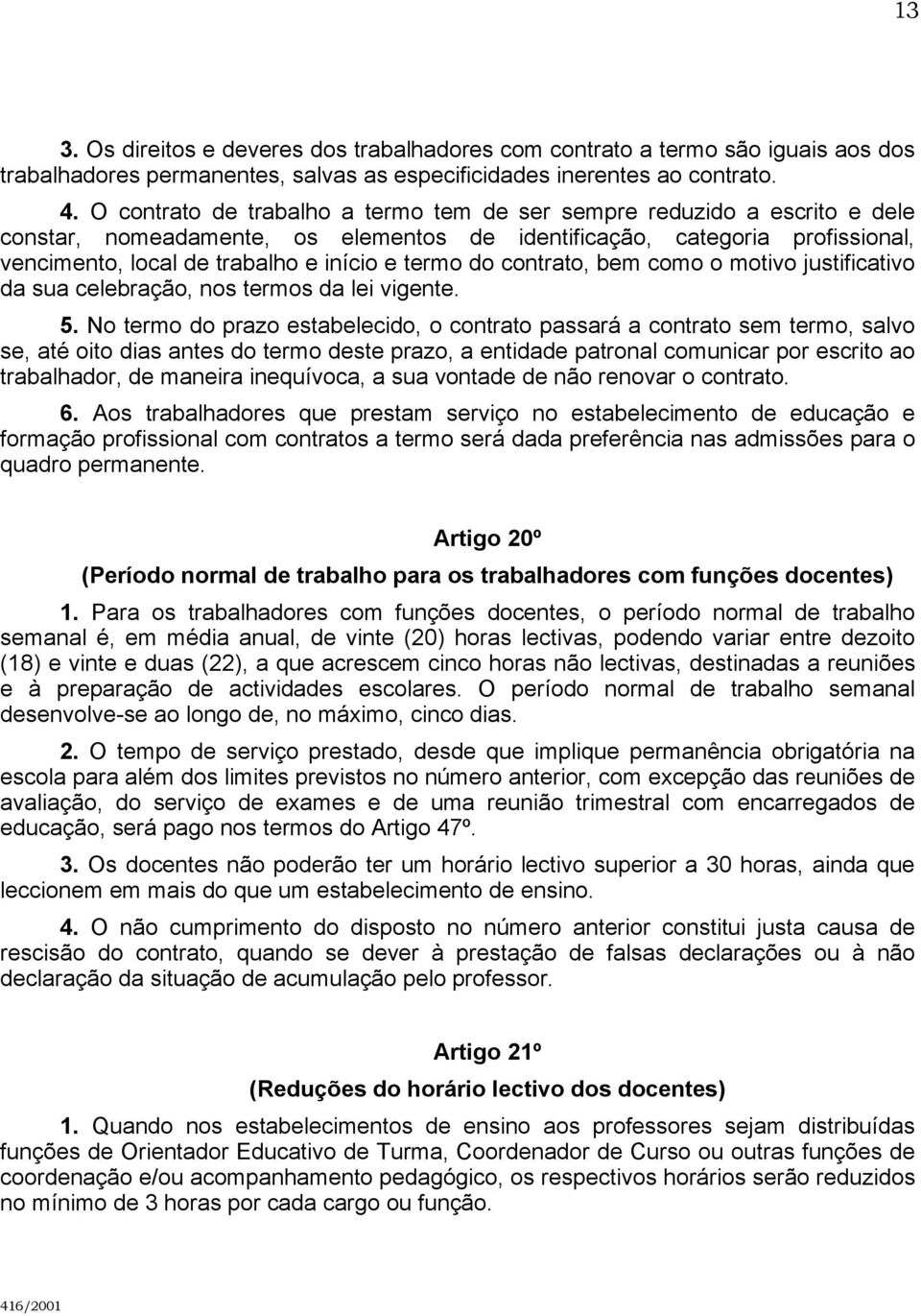 13

3. Os direitos e deveres dos trabalhadores com contrato a termo são iguais aos dos trabalhadores permanentes, salvas as especificidades inerentes ao contrato.

4. O contrato de trabalho a termo tem de ser sempre reduzido a escrito e dele constar, nomeadamente, os elementos de identificação, categoria profissional, vencimento, local de trabalho e início e termo do contrato, bem como o motivo justificativo da sua celebração, nos termos da lei vigente.

5. No termo do prazo estabelecido, o contrato passará a contrato sem termo, salvo se, até oito dias antes do termo deste prazo, a entidade patronal comunicar por escrito ao trabalhador, de maneira inequívoca, a sua vontade de não renovar o contrato.

6. Aos trabalhadores que prestam serviço no estabelecimento de educação e formação profissional com contratos a termo será dada preferência nas admissões para o quadro permanente.

Artigo 20º

(Período normal de trabalho para os trabalhadores com funções docentes)

1. Para os trabalhadores com funções docentes, o período normal de trabalho semanal é, em média anual, de vinte (20) horas lectivas, podendo variar entre dezoito (18) e vinte e duas (22), a que acrescem cinco horas não lectivas, destinadas a reuniões e à preparação de actividades escolares. O período normal de trabalho semanal desenvolve-se ao longo de, no máximo, cinco dias.

2. O tempo de serviço prestado, desde que implique permanência obrigatória na escola para além dos limites previstos no número anterior, com excepção das reuniões de avaliação, do serviço de exames e de uma reunião trimestral com encarregados de educação, será pago nos termos do Artigo 47º.

3. Os docentes não poderão ter um horário lectivo superior a 30 horas, ainda que leccionem em mais do que um estabelecimento de ensino.

4. O não cumprimento do disposto no número anterior constitui justa causa de rescisão do contrato, quando se dever à prestação de falsas declarações ou à não declaração da situação de acumulação pelo professor.

Artigo 21º

(Reduções do horário lectivo dos docentes)

1. Quando nos estabelecimentos de ensino aos professores sejam distribuídas funções de Orientador Educativo de Turma, Coordenador de Curso ou outras funções de coordenação e/ou acompanhamento pedagógico, os respectivos horários serão reduzidos no mínimo de 3 horas por cada cargo ou função.

416/2001